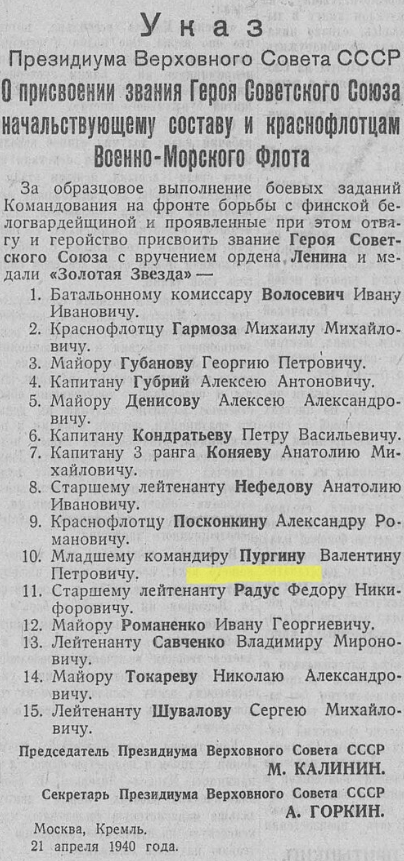 Указ

Президиума Верховного Совета СССР

О присвоении звания Героя Советского Союза начальствующему составу и краснофлотцам Военно-Морского Флота

За образцовое выполнение боевых заданий Командования на фронте борьбы с финской белогвардейщиной и проявленные при этом отвагу и геройство присвоить звание Героя Советского Союза с вручением ордена Ленина и медали «Золотая Звезда» —

1. Батальонному комиссару Волосевич Ивану Ивановичу.
2. Краснофлотцу Гармоза Михаилу Михайловичу.
3. Майору Губанову Георгию Петровичу.
4. Капитану Губрий Алексею Антоновичу.
5. Майору Денисову Алексею Александровичу.
6. Капитану Кондратьеву Петру Васильевичу.
7. Капитану 3 ранга Коняеву Анатолию Михайловичу.
8. Старшему лейтенанту Нефедову Анатолию Ивановичу.
9. Краснофлотцу Посконкину Александру Романовичу.
10. Младшему командиру Пургину Валентину Петровичу.
11. Старшему лейтенанту Радус Федору Никифоровичу.
12. Майору Романенко Ивану Георгиевичу.
13. Лейтенанту Савченко Владимиру Мироновичу.
14. Майору Токареву Николаю Александровичу.
15. Лейтенанту Шувалову Сергею Михайловичу.

Председатель Президиума Верховного Совета СССР
М. КАЛИНИН.

Секретарь Президиума Верховного Совета СССР
А. ГОРКИН.

Москва, Кремль.
21 апреля 1940 года.